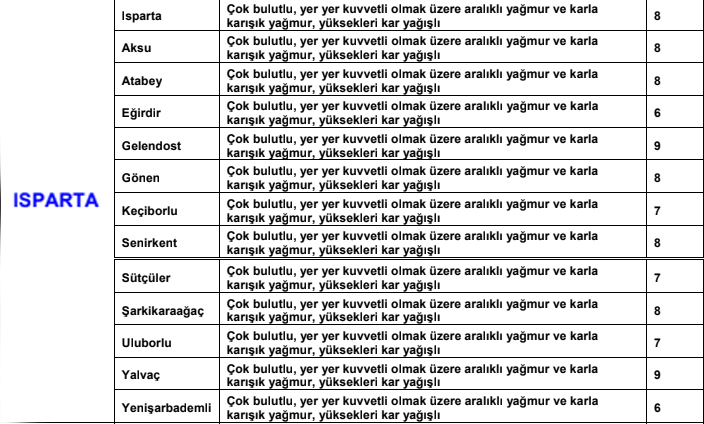 | ISPARTA | Isparta | Çok bulutlu, yer yer kuvvetli olmak üzere aralıklı yağmur ve karla karışık yağmur, yüksekleri kar yağışlı | 8 |
|---|---|---|---|
| | Aksu | Çok bulutlu, yer yer kuvvetli olmak üzere aralıklı yağmur ve karla karışık yağmur, yüksekleri kar yağışlı | 8 |
| | Atabey | Çok bulutlu, yer yer kuvvetli olmak üzere aralıklı yağmur ve karla karışık yağmur, yüksekleri kar yağışlı | 8 |
| | Eğirdir | Çok bulutlu, yer yer kuvvetli olmak üzere aralıklı yağmur ve karla karışık yağmur, yüksekleri kar yağışlı | 6 |
| | Gelendost | Çok bulutlu, yer yer kuvvetli olmak üzere aralıklı yağmur ve karla karışık yağmur, yüksekleri kar yağışlı | 9 |
| | Gönen | Çok bulutlu, yer yer kuvvetli olmak üzere aralıklı yağmur ve karla karışık yağmur, yüksekleri kar yağışlı | 8 |
| | Keçiborlu | Çok bulutlu, yer yer kuvvetli olmak üzere aralıklı yağmur ve karla karışık yağmur, yüksekleri kar yağışlı | 7 |
| | Senirkent | Çok bulutlu, yer yer kuvvetli olmak üzere aralıklı yağmur ve karla karışık yağmur, yüksekleri kar yağışlı | 8 |
| | Sütçüler | Çok bulutlu, yer yer kuvvetli olmak üzere aralıklı yağmur ve karla karışık yağmur, yüksekleri kar yağışlı | 7 |
| | Şarkikaraağaç | Çok bulutlu, yer yer kuvvetli olmak üzere aralıklı yağmur ve karla karışık yağmur, yüksekleri kar yağışlı | 8 |
| | Uluborlu | Çok bulutlu, yer yer kuvvetli olmak üzere aralıklı yağmur ve karla karışık yağmur, yüksekleri kar yağışlı | 7 |
| | Yalvaç | Çok bulutlu, yer yer kuvvetli olmak üzere aralıklı yağmur ve karla karışık yağmur, yüksekleri kar yağışlı | 9 |
| | Yenişarbademli | Çok bulutlu, yer yer kuvvetli olmak üzere aralıklı yağmur ve karla karışık yağmur, yüksekleri kar yağışlı | 6 |